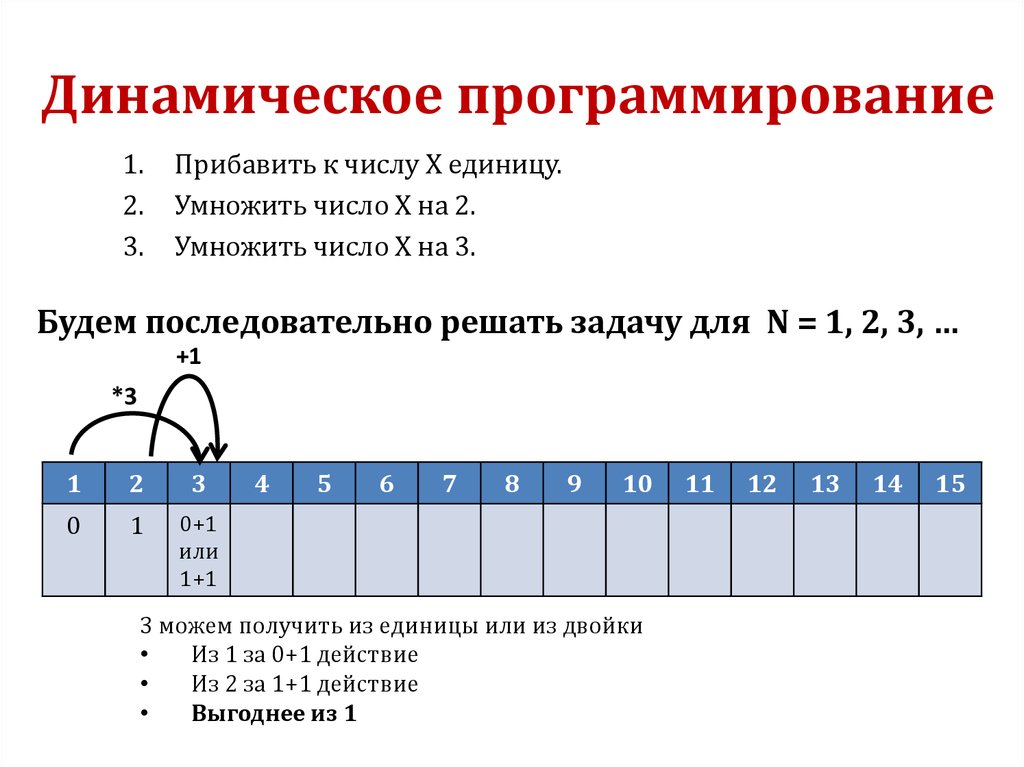 Динамическое программирование

1. Прибавить к числу X единицу.
2. Умножить число X на 2.
3. Умножить число X на 3.

Будем последовательно решать задачу для N = 1, 2, 3, …

+1

*3

| 1 | 2 | 3 | 4 | 5 | 6 | 7 | 8 | 9 | 10 | 11 | 12 | 13 | 14 | 15 |
|---|---|---|---|---|---|---|---|---|---|---|---|---|---|---|
| 0 | 1 | 0+1 или 1+1 | | | | | | | | | | | | |

3 можем получить из единицы или из двойки
• Из 1 за 0+1 действие
• Из 2 за 1+1 действие
• Выгоднее из 1